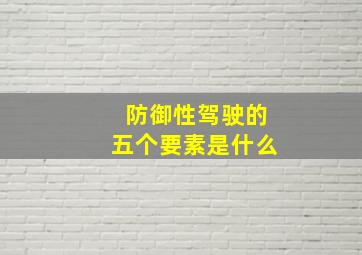 防御性驾驶的
五个要素是什么